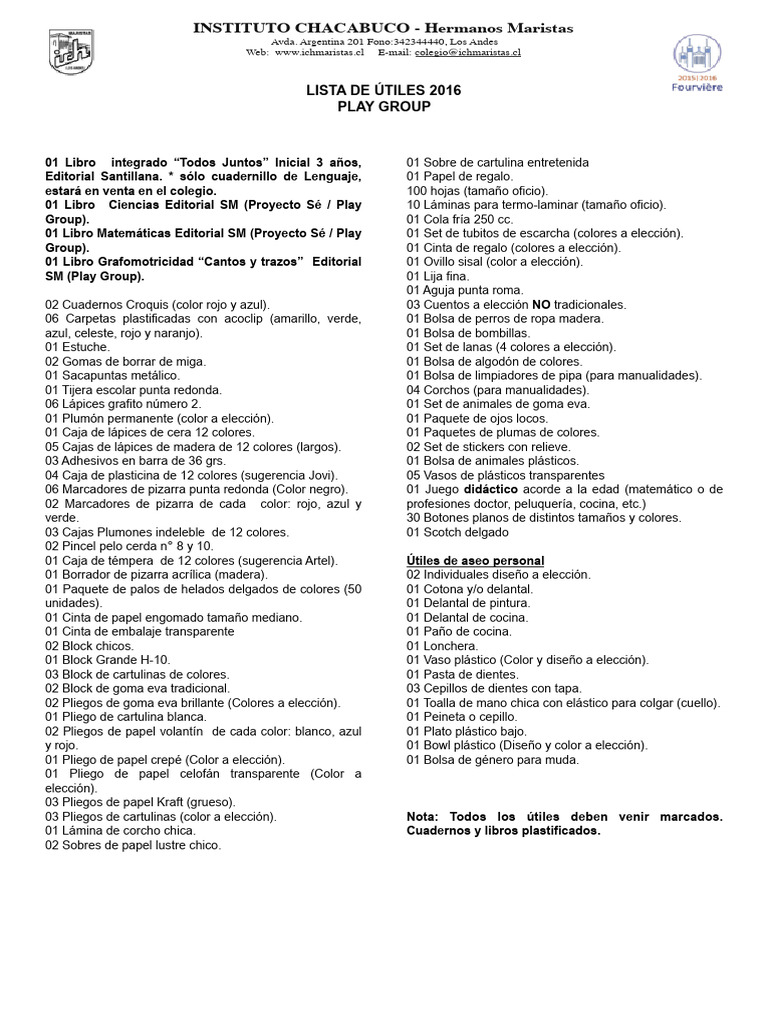 INSTITUTO CHACABUCO - Hermanos Maristas
Avda. Argentina 201 Fono:342344440, Los Andes
Web: www.ichmaristas.cl E-mail: colegio@ichmaristas.cl

2015|2016
Fourvière

LISTA DE ÚTILES 2016
PLAY GROUP

01 Libro integrado "Todos Juntos" Inicial 3 años, Editorial Santillana. * sólo cuadernillo de Lenguaje, estará en venta en el colegio.
01 Libro Ciencias Editorial SM (Proyecto Sé / Play Group).
01 Libro Matemáticas Editorial SM (Proyecto Sé / Play Group).
01 Libro Grafomotricidad "Cantos y trazos" Editorial SM (Play Group).

02 Cuadernos Croquis (color rojo y azul).
06 Carpetas plastificadas con acoclip (amarillo, verde, azul, celeste, rojo y naranjo).
01 Estuche.
02 Gomas de borrar de miga.
01 Sacapuntas metálico.
01 Tijera escolar punta redonda.
06 Lápices grafito número 2.
01 Plumón permanente (color a elección).
01 Caja de lápices de cera 12 colores.
05 Cajas de lápices de madera de 12 colores (largos).
03 Adhesivos en barra de 36 grs.
04 Caja de plasticina de 12 colores (sugerencia Jovi).
06 Marcadores de pizarra punta redonda (Color negro).
02 Marcadores de pizarra de cada color: rojo, azul y verde.
03 Cajas Plumones indeleble de 12 colores.
02 Pincel pelo cerda n° 8 y 10.
01 Caja de témpera de 12 colores (sugerencia Artel).
01 Borrador de pizarra acrílica (madera).
01 Paquete de palos de helados delgados de colores (50 unidades).
01 Cinta de papel engomado tamaño mediano.
01 Cinta de embalaje transparente
02 Block chicos.
01 Block Grande H-10.
03 Block de cartulinas de colores.
02 Block de goma eva tradicional.
02 Pliegos de goma eva brillante (Colores a elección).
01 Pliego de cartulina blanca.
02 Pliegos de papel volantín de cada color: blanco, azul y rojo.
01 Pliego de papel crepé (Color a elección).
01 Pliego de papel celofán transparente (Color a elección).
03 Pliegos de papel Kraft (grueso).
03 Pliegos de cartulinas (color a elección).
01 Lámina de corcho chica.
02 Sobres de papel lustre chico.

01 Sobre de cartulina entretenida
01 Papel de regalo.
100 hojas (tamaño oficio).
10 Láminas para termo-laminar (tamaño oficio).
01 Cola fría 250 cc.
01 Set de tubitos de escarcha (colores a elección).
01 Cinta de regalo (colores a elección).
01 Ovillo sisal (color a elección).
01 Lija fina.
01 Aguja punta roma.
03 Cuentos a elección NO tradicionales.
01 Bolsa de perros de ropa madera.
01 Bolsa de bombillas.
01 Set de lanas (4 colores a elección).
01 Bolsa de algodón de colores.
01 Bolsa de limpiadores de pipa (para manualidades).
04 Corchos (para manualidades).
01 Set de animales de goma eva.
01 Paquete de ojos locos.
01 Paquetes de plumas de colores.
02 Set de stickers con relieve.
01 Bolsa de animales plásticos.
05 Vasos de plásticos transparentes
01 Juego didáctico acorde a la edad (matemático o de profesiones doctor, peluquería, cocina, etc.)
30 Botones planos de distintos tamaños y colores.
01 Scotch delgado

Útiles de aseo personal
02 Individuales diseño a elección.
01 Cotona y/o delantal.
01 Delantal de pintura.
01 Delantal de cocina.
01 Paño de cocina.
01 Lonchera.
01 Vaso plástico (Color y diseño a elección).
01 Pasta de dientes.
03 Cepillos de dientes con tapa.
01 Toalla de mano chica con elástico para colgar (cuello).
01 Peineta o cepillo.
01 Plato plástico bajo.
01 Bowl plástico (Diseño y color a elección).
01 Bolsa de género para muda.

Nota: Todos los útiles deben venir marcados. Cuadernos y libros plastificados.